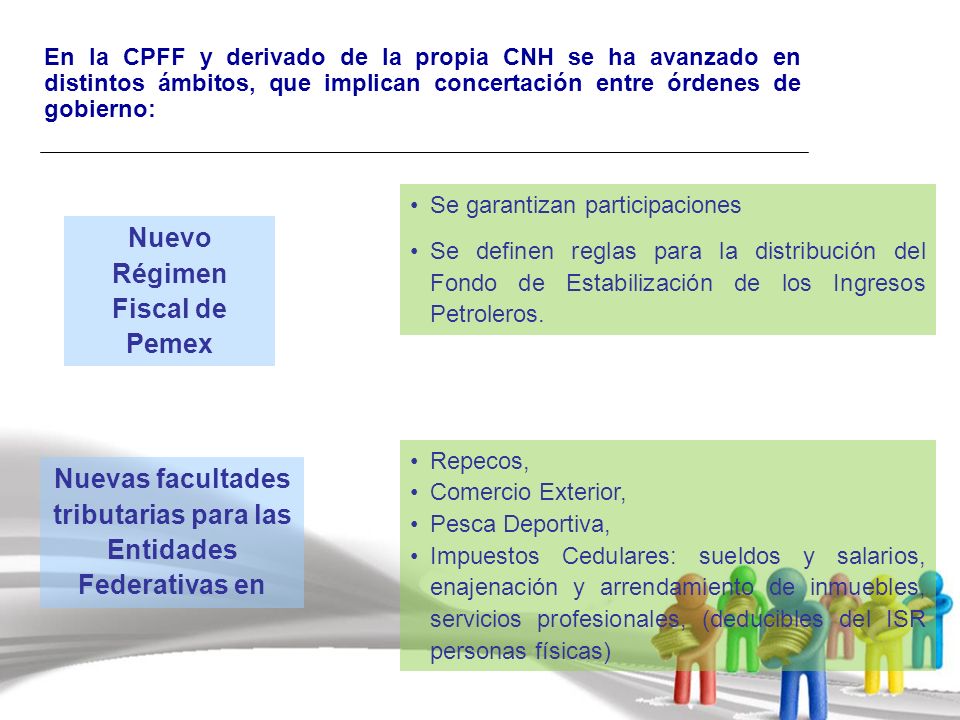 En la CPFF y derivado de la propia CNH se ha avanzado en distintos ámbitos, que implican concertación entre órdenes de gobierno:

Nuevo Régimen Fiscal de Pemex

• Se garantizan participaciones
• Se definen reglas para la distribución del Fondo de Estabilización de los Ingresos Petroleros.

Nuevas facultades tributarias para las Entidades Federativas en

• Repecos,
• Comercio Exterior,
• Pesca Deportiva,
• Impuestos Cedulares: sueldos y salarios, enajenación y arrendamiento de inmuebles, servicios profesionales, (deducibles del ISR personas físicas)